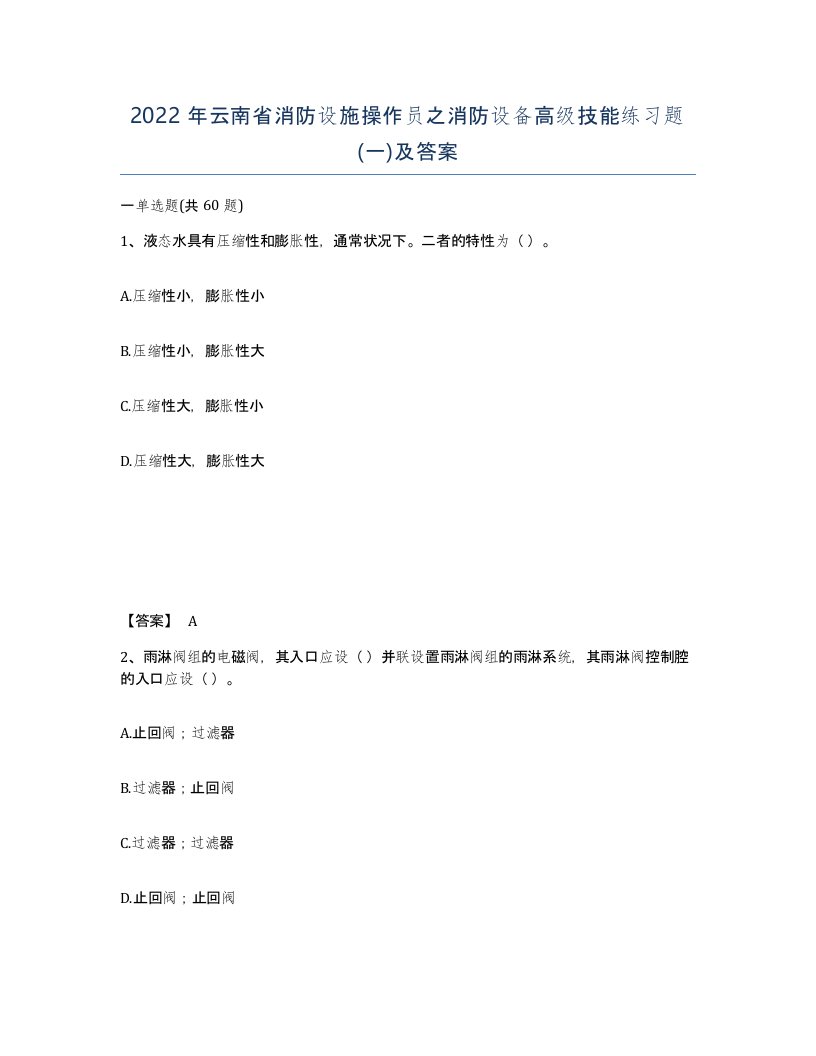 2022年云南省消防设施操作员之消防设备高级技能练习题(一)及答案

一单选题(共60题)

1、液态水具有压缩性和膨胀性，通常状况下。二者的特性为（）。

A.压缩性小，膨胀性小

B.压缩性小，膨胀性大

C.压缩性大，膨胀性小

D.压缩性大，膨胀性大

【答案】 A

2、雨淋阀组的电磁阀，其入口应设（）并联设置雨淋阀组的雨淋系统，其雨淋阀控制腔的入口应设（）。

A.止回阀；过滤器

B.过滤器；止回阀

C.过滤器；过滤器

D.止回阀；止回阀